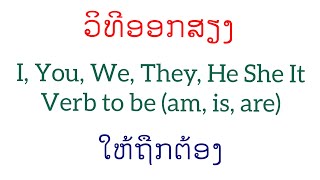 ວິທີອອກສຽງ

I, You, We, They, He She It
Verb to be (am, is, are)

ໃຫ້ຖືກຕ້ອງ